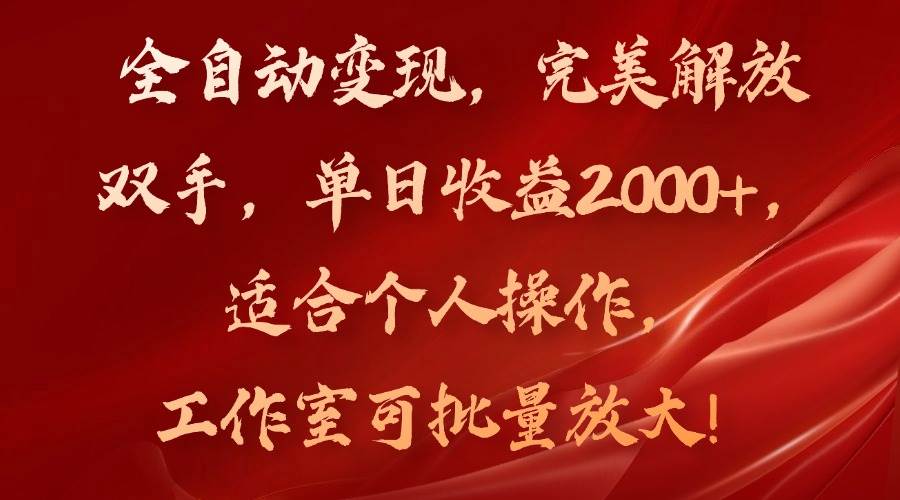 全自动变现，完美解放双手，单日收益2000+，适合个人操作，工作室可批量放大！